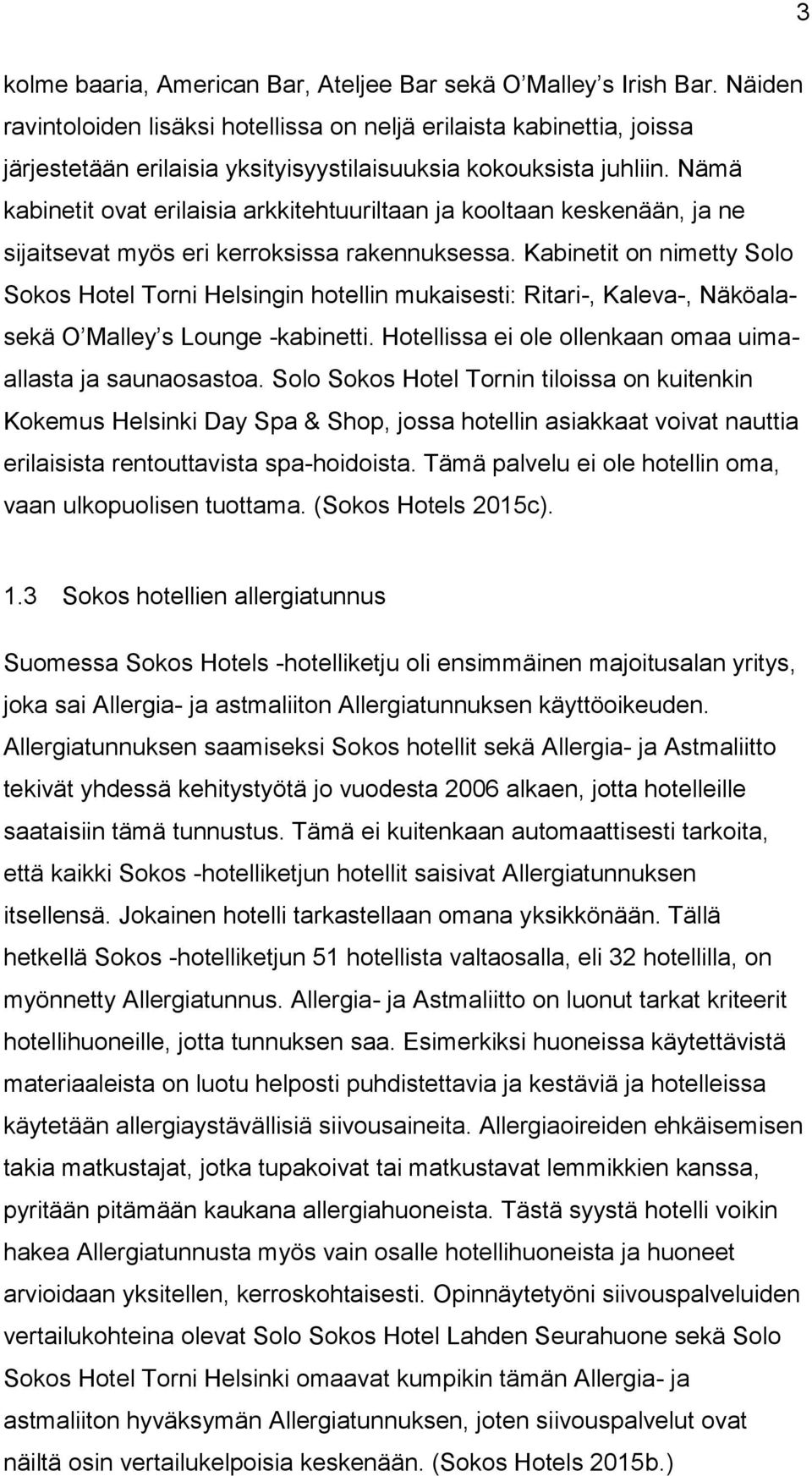 3

kolme baaria, American Bar, Ateljee Bar sekä O'Malley's Irish Bar. Näiden ravintoloiden lisäksi hotellissa on neljä erilaista kabinettia, joissa järjestetään erilaisia yksityisyystilaisuuksia kokouksista juhliin. Nämä kabinetit ovat erilaisia arkkitehtuuriltaan ja kooltaan keskenään, ja ne sijaitsevat myös eri kerroksissa rakennuksessa. Kabinetit on nimetty Solo Sokos Hotel Torni Helsingin hotellin mukaisesti: Ritari-, Kaleva-, Näköala- sekä O'Malley's Lounge -kabinetti. Hotellissa ei ole ollenkaan omaa uima-allasta ja saunaosastoa. Solo Sokos Hotel Tornin tiloissa on kuitenkin Kokemus Helsinki Day Spa & Shop, jossa hotellin asiakkaat voivat nauttia erilaisista rentouttavista spa-hoidoista. Tämä palvelu ei ole hotellin oma, vaan ulkopuolisen tuottama. (Sokos Hotels 2015c).

1.3 Sokos hotellien allergiatunnus

Suomessa Sokos Hotels -hotelliketju oli ensimmäinen majoitusalan yritys, joka sai Allergia- ja astmaliiton Allergiatunnuksen käyttöoikeuden. Allergiatunnuksen saamiseksi Sokos hotellit sekä Allergia- ja Astmaliitto tekivät yhdessä kehitystyötä jo vuodesta 2006 alkaen, jotta hotelleille saataisiin tämä tunnustus. Tämä ei kuitenkaan automaattisesti tarkoita, että kaikki Sokos -hotelliketjun hotellit saisivat Allergiatunnuksen itsellensä. Jokainen hotelli tarkastellaan omana yksikkönään. Tällä hetkellä Sokos -hotelliketjun 51 hotellista valtaosalla, eli 32 hotellilla, on myönnetty Allergiatunnus. Allergia- ja Astmaliitto on luonut tarkat kriteerit hotellihuoneille, jotta tunnuksen saa. Esimerkiksi huoneissa käytettävistä materiaaleista on luotu helposti puhdistettavia ja kestäviä ja hotelleissa käytetään allergiaystävällisiä siivousaineita. Allergiaoireiden ehkäisemisen takia matkustajat, jotka tupakoivat tai matkustavat lemmikkien kanssa, pyritään pitämään kaukana allergiahuoneista. Tästä syystä hotelli voikin hakea Allergiatunnusta myös vain osalle hotellihuoneista ja huoneet arvioidaan yksitellen, kerroskohtaisesti. Opinnäytetyöni siivouspalveluiden vertailukohteina olevat Solo Sokos Hotel Lahden Seurahuone sekä Solo Sokos Hotel Torni Helsinki omaavat kumpikin tämän Allergia- ja astmaliiton hyväksymän Allergiatunnuksen, joten siivouspalvelut ovat näiltä osin vertailukelpoisia keskenään. (Sokos Hotels 2015b.)